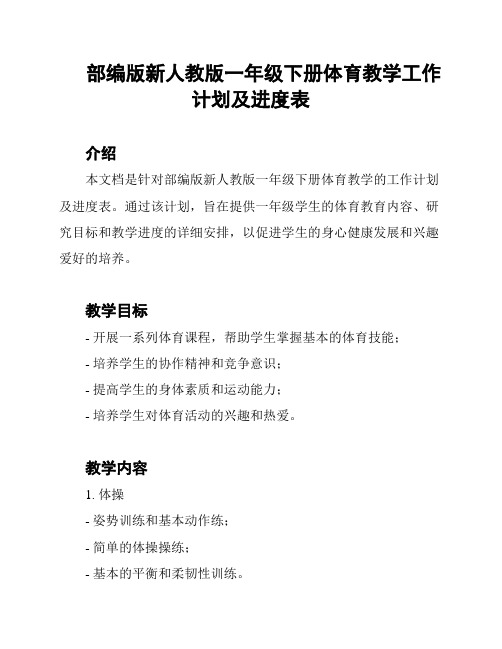 部编版新人教版一年级下册体育教学工作计划及进度表

介绍

本文档是针对部编版新人教版一年级下册体育教学的工作计划及进度表。通过该计划，旨在提供一年级学生的体育教育内容、研究目标和教学进度的详细安排，以促进学生的身心健康发展和兴趣爱好的培养。

教学目标

- 开展一系列体育课程，帮助学生掌握基本的体育技能；

- 培养学生的协作精神和竞争意识；

- 提高学生的身体素质和运动能力；

- 培养学生对体育活动的兴趣和热爱。

教学内容

1. 体操

- 姿势训练和基本动作练；

- 简单的体操操练；

- 基本的平衡和柔韧性训练。